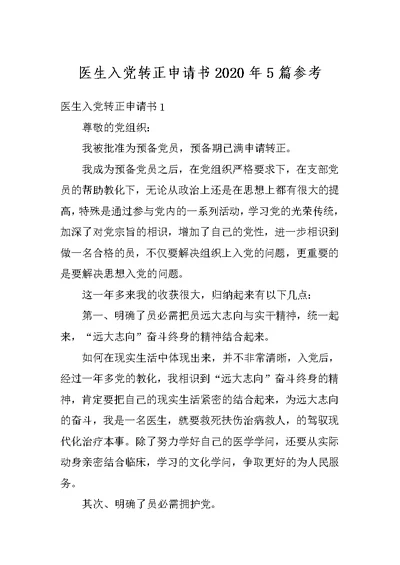 医生入党转正申请书2020年5篇参考

医生入党转正申请书1

尊敬的党组织：

我被批准为预备党员，预备期已满申请转正。

我成为预备党员之后，在党组织严格要求下，在支部党员的帮助教化下，无论从政治上还是在思想上都有很大的提高，特殊是通过参与党内的一系列活动，学习党的光荣传统，加深了对党宗旨的相识，增加了自己的党性，进一步相识到做一名合格的员，不仅要解决组织上入党的问题，更重要的是要解决思想入党的问题。

这一年多来我的收获很大，归纳起来有以下几点：

第一、明确了员必需把员远大志向与实干精神，统一起来，“远大志向”奋斗终身的精神结合起来。

如何在现实生活中体现出来，并不非常清晰，入党后，经过一年多党的教化，我相识到“远大志向”奋斗终身的精神，肯定要把自己的现实生活紧密的结合起来，为远大志向的奋斗，我是一名医生，就要救死扶伤治病救人，的驾驭现代化治疗本事。除了努力学好自己的医学学问，还要从实际动身亲密结合临床，学习的文化学问，争取更好的为人民服务。

其次、明确了员必需拥护党。